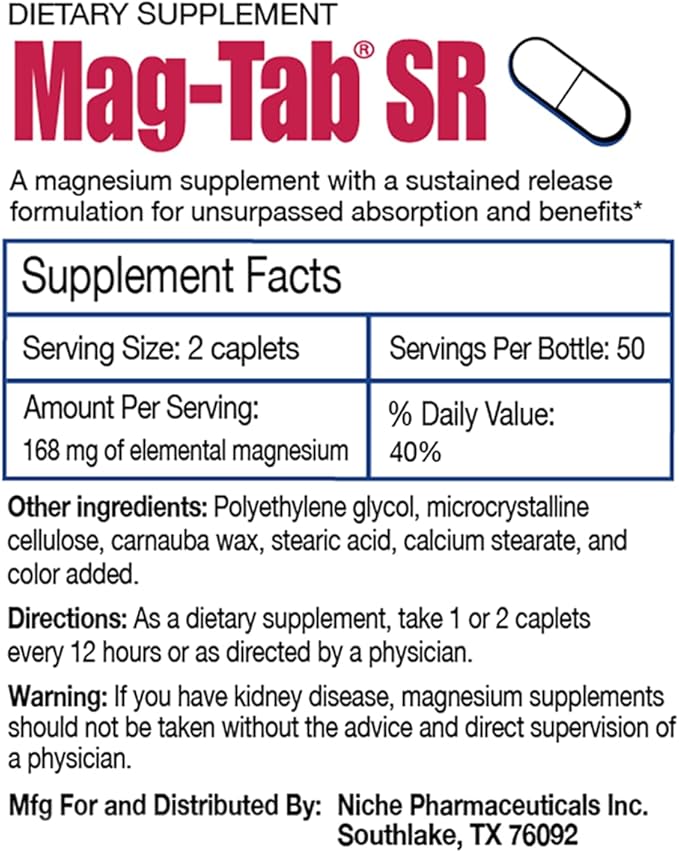 DIETARY SUPPLEMENT

Mag-Tab® SR

A magnesium supplement with a sustained release formulation for unsurpassed absorption and benefits*

| Supplement Facts | |
|---|---|
| Serving Size: 2 caplets | Servings Per Bottle: 50 |
| Amount Per Serving: 168 mg of elemental magnesium | % Daily Value: 40% |

Other ingredients: Polyethylene glycol, microcrystalline cellulose, carnauba wax, stearic acid, calcium stearate, and color added.

Directions: As a dietary supplement, take 1 or 2 caplets every 12 hours or as directed by a physician.

Warning: If you have kidney disease, magnesium supplements should not be taken without the advice and direct supervision of a physician.

Mfg For and Distributed By: Niche Pharmaceuticals Inc. Southlake, TX 76092